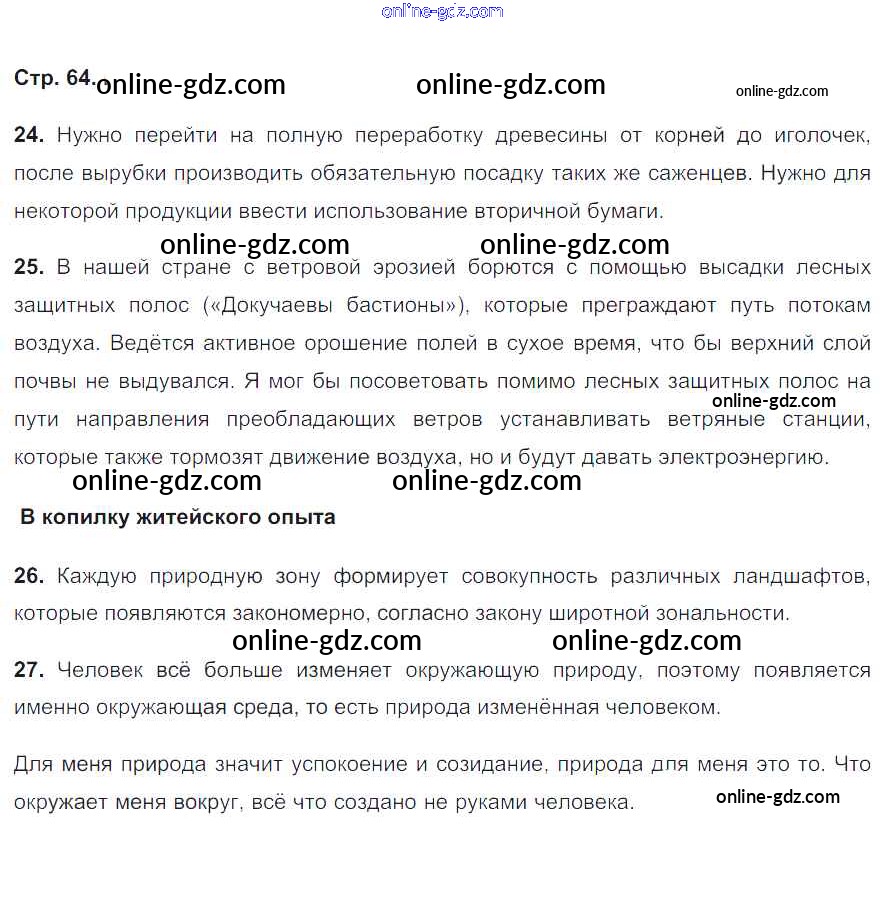 online-gdz.com

Стр. 64. online-gdz.com online-gdz.com online-gdz.com

24. Нужно перейти на полную переработку древесины от корней до иголочек, после вырубки производить обязательную посадку таких же саженцев. Нужно для некоторой продукции ввести использование вторичной бумаги.

online-gdz.com online-gdz.com

25. В нашей стране с ветровой эрозией борются с помощью высадки лесных защитных полос («Докучаевы бастионы»), которые преграждают путь потокам воздуха. Ведётся активное орошение полей в сухое время, что бы верхний слой почвы не выдувался. Я мог бы посоветовать помимо лесных защитных полос на пути направления преобладающих ветров устанавливать ветряные станции, которые также тормозят движение воздуха, но и будут давать электроэнергию.

online-gdz.com

online-gdz.com online-gdz.com

В копилку житейского опыта

26. Каждую природную зону формирует совокупность различных ландшафтов, которые появляются закономерно, согласно закону широтной зональности.

online-gdz.com online-gdz.com

27. Человек всё больше изменяет окружающую природу, поэтому появляется именно окружающая среда, то есть природа изменённая человеком.

Для меня природа значит успокоение и созидание, природа для меня это то. Что окружает меня вокруг, всё что создано не руками человека.

online-gdz.com